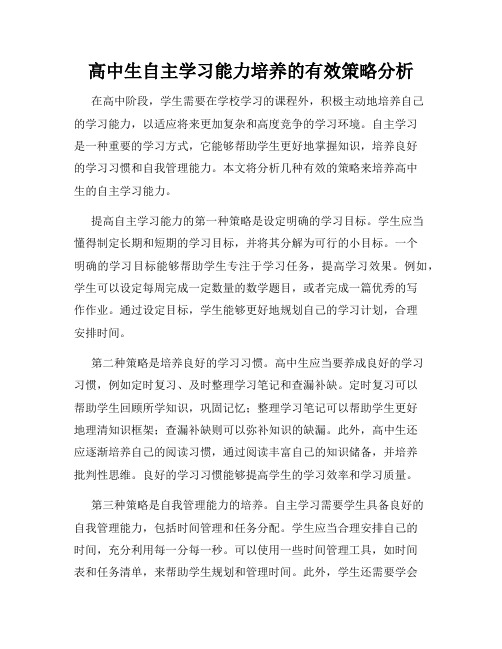 高中生自主学习能力培养的有效策略分析

在高中阶段，学生需要在学校学习的课程外，积极主动地培养自己的学习能力，以适应将来更加复杂和高度竞争的学习环境。自主学习是一种重要的学习方式，它能够帮助学生更好地掌握知识，培养良好的学习习惯和自我管理能力。本文将分析几种有效的策略来培养高中生的自主学习能力。

提高自主学习能力的第一种策略是设定明确的学习目标。学生应当懂得制定长期和短期的学习目标，并将其分解为可行的小目标。一个明确的学习目标能够帮助学生专注于学习任务，提高学习效果。例如，学生可以设定每周完成一定数量的数学题目，或者完成一篇优秀的写作作业。通过设定目标，学生能够更好地规划自己的学习计划，合理安排时间。

第二种策略是培养良好的学习习惯。高中生应当要养成良好的学习习惯，例如定时复习、及时整理学习笔记和查漏补缺。定时复习可以帮助学生回顾所学知识，巩固记忆；整理学习笔记可以帮助学生更好地理清知识框架；查漏补缺则可以弥补知识的缺漏。此外，高中生还应逐渐培养自己的阅读习惯，通过阅读丰富自己的知识储备，并培养批判性思维。良好的学习习惯能够提高学生的学习效率和学习质量。

第三种策略是自我管理能力的培养。自主学习需要学生具备良好的自我管理能力，包括时间管理和任务分配。学生应当合理安排自己的时间，充分利用每一分每一秒。可以使用一些时间管理工具，如时间表和任务清单，来帮助学生规划和管理时间。此外，学生还需要学会